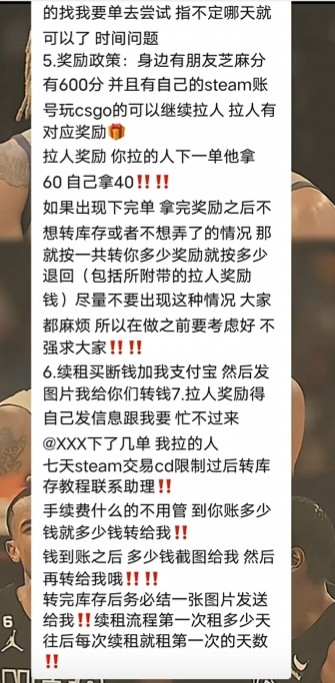 的找我要单去尝试 指不定哪天就可以了 时间问题
5.奖励政策：身边有朋友芝麻分有600分 并且有自己的steam账号玩csgo的可以继续拉人 拉人有对应奖励🎁
拉人奖励 你拉的人下一单他拿60 自己拿40‼️‼️
如果出现下完单 拿完奖励之后不想转库存或者不想弄了的情况 那就按一共转你多少奖励就按多少退回（包括所附带的拉人奖励钱）尽量不要出现这种情况 大家都麻烦 所以在做之前要考虑好 不强求大家‼️‼️
6.续租买断钱加我支付宝 然后发图片我给你们转钱7.拉人奖励得自己发信息跟我要 忙不过来
@XXX下了几单 我拉的人
七天steam交易cd限制过后转库存教程联系助理‼️
手续费什么的不用管 到你账多少钱就多少钱转给我‼️
钱到账之后 多少钱截图给我 然后再转给我哦‼️‼️
转完库存后务必结一张图片发送给我‼️续租流程第一次租多少天往后每次续租就租第一次的天数‼️